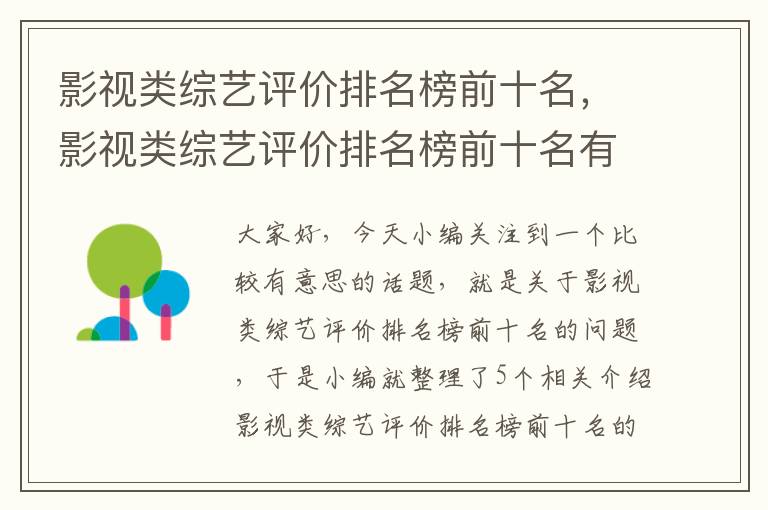 影视类综艺评价排名榜前十名，影视类综艺评价排名榜前十名有

大家好，今天小编关注到一个比较有意思的话题，就是关于影视类综艺评价排名榜前十名的问题，于是小编就整理了5个相关介绍影视类综艺评价排名榜前十名的